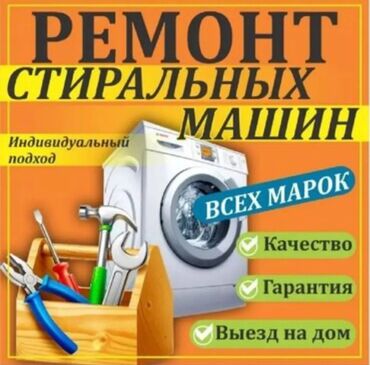 РЕМОНТ
СТИРАЛЬНЫХ
МАШИН

Индивидуальный подход

ВСЕХ МАРОК

Качество

Гарантия

Выезд на дом